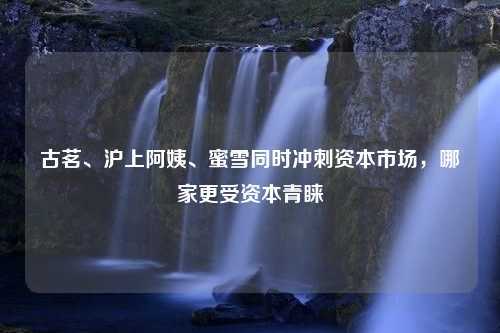 古茗、沪上阿姨、蜜雪同时冲刺资本市场，哪家更受资本青睐